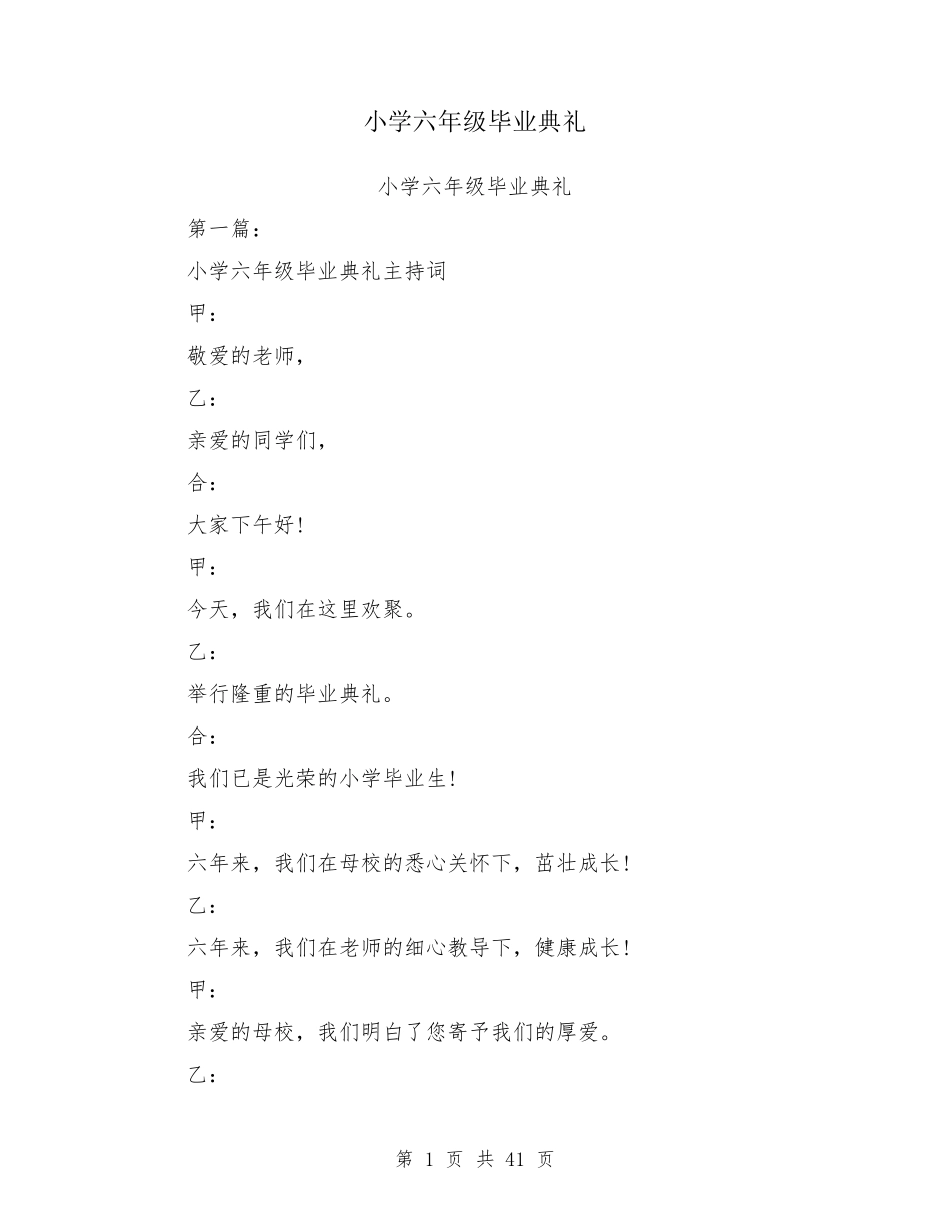 小学六年级毕业典礼

小学六年级毕业典礼

第一篇：

小学六年级毕业典礼主持词

甲：

敬爱的老师，

乙：

亲爱的同学们，

合：

大家下午好！

甲：

今天，我们在这里欢聚。

乙：

举行隆重的毕业典礼。

合：

我们已是光荣的小学毕业生！

甲：

六年来，我们在母校的悉心关怀下，茁壮成长！

乙：

六年来，我们在老师的细心教导下，健康成长！

甲：

亲爱的母校，我们明白了您寄予我们的厚爱。

乙：

第 1 页 共 41 页